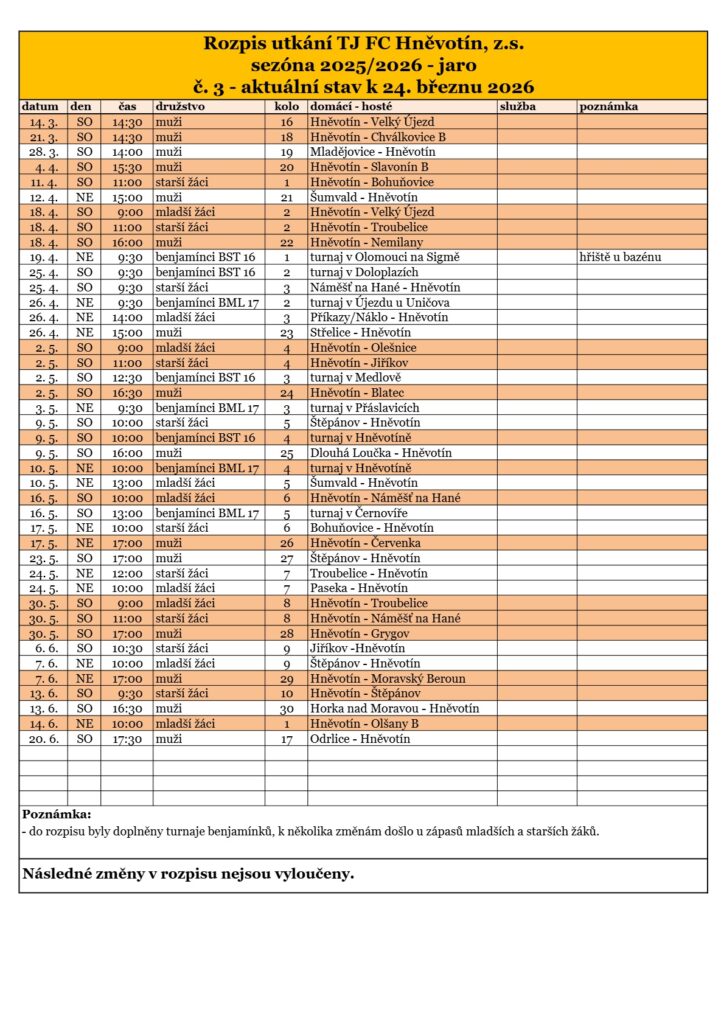 Rozpis utkání TJ FC Hněvotín, z.s.
sezóna 2025/2026 - jaro
č. 3 - aktuální stav k 24. březnu 2026

| datum | den | čas | družstvo | kolo | domácí - hosté | služba | poznámka |
|---|---|---|---|---|---|---|---|
| 14. 3. | SO | 14:30 | muži | 16 | Hněvotín - Velký Újezd | | |
| 21. 3. | SO | 14:30 | muži | 18 | Hněvotín - Chválkovice B | | |
| 28. 3. | SO | 14:00 | muži | 19 | Mladějovice - Hněvotín | | |
| 4. 4. | SO | 15:30 | muži | 20 | Hněvotín - Slavonín B | | |
| 11. 4. | SO | 11:00 | starší žáci | 1 | Hněvotín - Bohuňovice | | |
| 12. 4. | NE | 15:00 | muži | 21 | Šumvald - Hněvotín | | |
| 18. 4. | SO | 9:00 | mladší žáci | 2 | Hněvotín - Velký Újezd | | |
| 18. 4. | SO | 11:00 | starší žáci | 2 | Hněvotín - Troubelice | | |
| 18. 4. | SO | 16:00 | muži | 22 | Hněvotín - Nemilany | | |
| 19. 4. | NE | 9:30 | benjamínci BST 16 | 1 | turnaj v Olomouci na Sigmě | | hřiště u bazénu |
| 25. 4. | SO | 9:30 | benjamínci BST 16 | 2 | turnaj v Doloplazích | | |
| 25. 4. | SO | 9:30 | starší žáci | 3 | Náměšť na Hané - Hněvotín | | |
| 26. 4. | NE | 9:30 | benjamínci BML 17 | 2 | turnaj v Újezdu u Uničova | | |
| 26. 4. | NE | 14:00 | mladší žáci | 3 | Příkazy/Náklo - Hněvotín | | |
| 26. 4. | NE | 15:00 | muži | 23 | Střelice - Hněvotín | | |
| 2. 5. | SO | 9:00 | mladší žáci | 4 | Hněvotín - Olešnice | | |
| 2. 5. | SO | 11:00 | starší žáci | 4 | Hněvotín - Jiříkov | | |
| 2. 5. | SO | 12:30 | benjamínci BST 16 | 3 | turnaj v Medlově | | |
| 2. 5. | SO | 16:30 | muži | 24 | Hněvotín - Blatec | | |
| 3. 5. | NE | 9:30 | benjamínci BML 17 | 3 | turnaj v Přáslavicích | | |
| 9. 5. | SO | 10:00 | starší žáci | 5 | Štěpánov - Hněvotín | | |
| 9. 5. | SO | 10:00 | benjamínci BST 16 | 4 | turnaj v Hněvotíně | | |
| 9. 5. | SO | 16:00 | muži | 25 | Dlouhá Loučka - Hněvotín | | |
| 10. 5. | NE | 10:00 | benjamínci BML 17 | 4 | turnaj v Hněvotíně | | |
| 10. 5. | NE | 13:00 | mladší žáci | 5 | Šumvald - Hněvotín | | |
| 16. 5. | SO | 10:00 | mladší žáci | 6 | Hněvotín - Náměšť na Hané | | |
| 16. 5. | SO | 13:00 | benjamínci BML 17 | 5 | turnaj v Černovíře | | |
| 17. 5. | NE | 10:00 | starší žáci | 6 | Bohuňovice - Hněvotín | | |
| 17. 5. | NE | 17:00 | muži | 26 | Hněvotín - Červenka | | |
| 23. 5. | SO | 17:00 | muži | 27 | Štěpánov - Hněvotín | | |
| 24. 5. | NE | 12:00 | starší žáci | 7 | Troubelice - Hněvotín | | |
| 24. 5. | NE | 10:00 | mladší žáci | 7 | Paseka - Hněvotín | | |
| 30. 5. | SO | 9:00 | mladší žáci | 8 | Hněvotín - Troubelice | | |
| 30. 5. | SO | 11:00 | starší žáci | 8 | Hněvotín - Náměšť na Hané | | |
| 30. 5. | SO | 17:00 | muži | 28 | Hněvotín - Grygov | | |
| 6. 6. | SO | 10:30 | starší žáci | 9 | Jiříkov -Hněvotín | | |
| 7. 6. | NE | 10:00 | mladší žáci | 9 | Štěpánov - Hněvotín | | |
| 7. 6. | NE | 17:00 | muži | 29 | Hněvotín - Moravský Beroun | | |
| 13. 6. | SO | 9:30 | starší žáci | 10 | Hněvotín - Štěpánov | | |
| 13. 6. | SO | 16:30 | muži | 30 | Horka nad Moravou - Hněvotín | | |
| 14. 6. | NE | 10:00 | mladší žáci | 1 | Hněvotín - Olšany B | | |
| 20. 6. | SO | 17:30 | muži | 17 | Odrlice - Hněvotín | | |

Poznámka:
- do rozpisu byly doplněny turnaje benjamínků, k několika změnám došlo u zápasů mladších a starších žáků.

Následné změny v rozpisu nejsou vyloučeny.